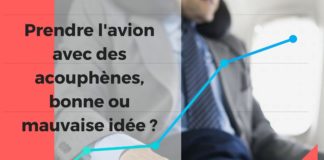 Prendre l'avion avec des acouphènes, bonne ou mauvaise idée ?